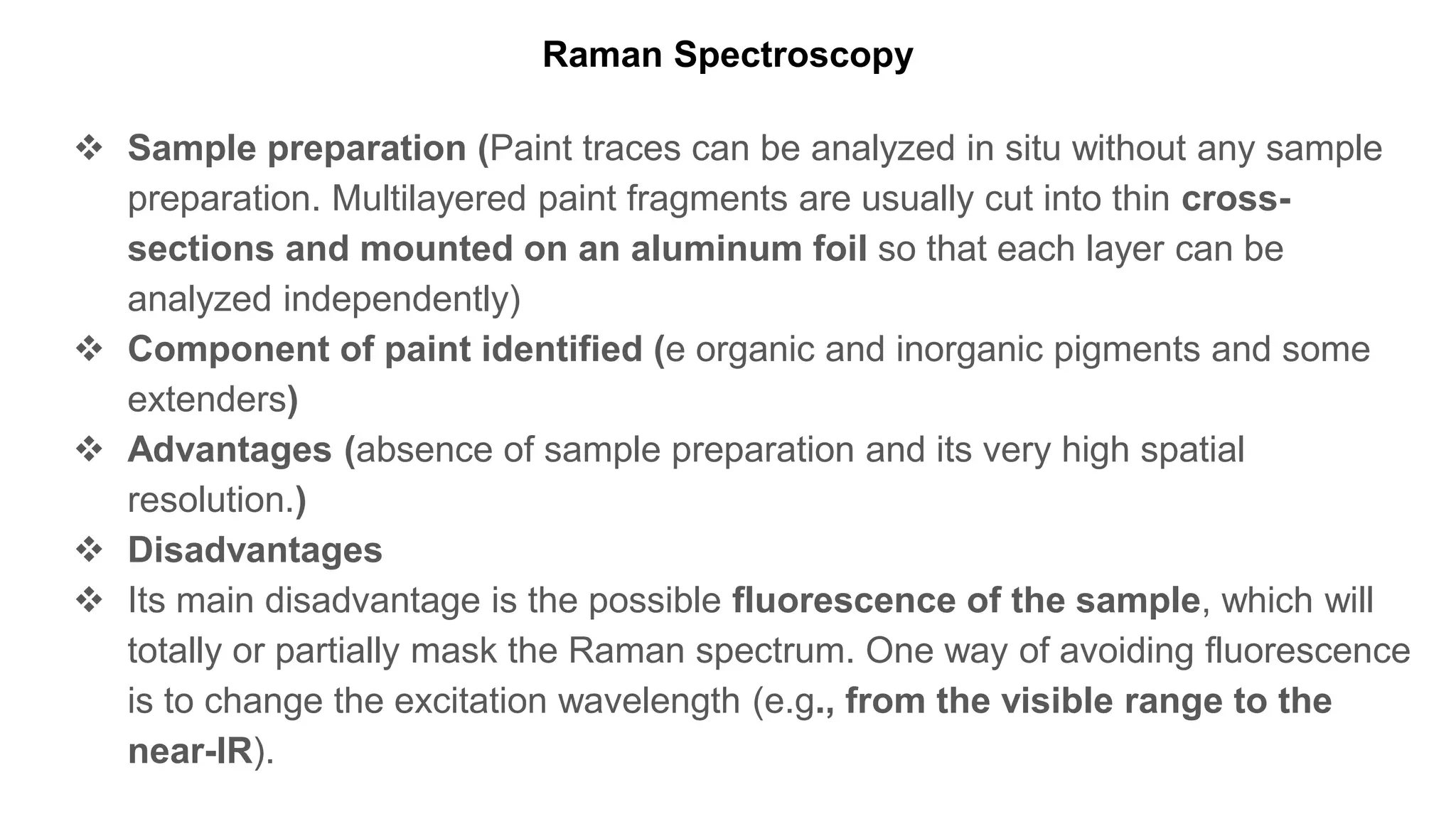 Raman Spectroscopy

❖ Sample preparation (Paint traces can be analyzed in situ without any sample preparation. Multilayered paint fragments are usually cut into thin cross-sections and mounted on an aluminum foil so that each layer can be analyzed independently)
❖ Component of paint identified (e organic and inorganic pigments and some extenders)
❖ Advantages (absence of sample preparation and its very high spatial resolution.)
❖ Disadvantages
❖ Its main disadvantage is the possible fluorescence of the sample, which will totally or partially mask the Raman spectrum. One way of avoiding fluorescence is to change the excitation wavelength (e.g., from the visible range to the near-IR).